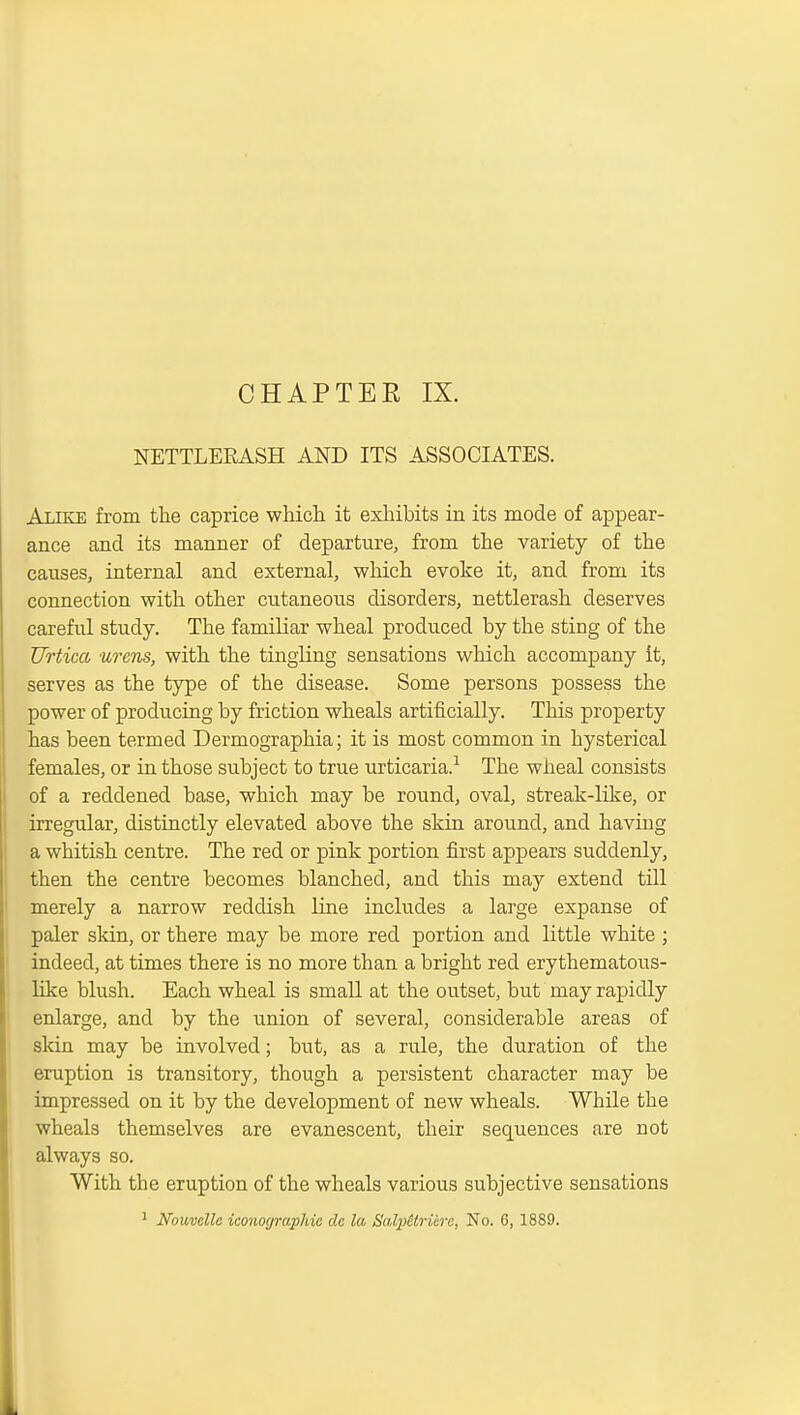 CHAPTER IX.

NETTLERASH AND ITS ASSOCIATES.

Alike from the caprice which it exhibits in its mode of appearance and its manner of departure, from the variety of the causes, internal and external, which evoke it, and from its connection with other cutaneous disorders, nettlerash deserves careful study. The familiar wheal produced by the sting of the Urtica urens, with the tingling sensations which accompany it, serves as the type of the disease. Some persons possess the power of producing by friction wheals artificially. This property has been termed Dermographia; it is most common in hysterical females, or in those subject to true urticaria.$^1$ The wheal consists of a reddened base, which may be round, oval, streak-like, or irregular, distinctly elevated above the skin around, and having a whitish centre. The red or pink portion first appears suddenly, then the centre becomes blanched, and this may extend till merely a narrow reddish line includes a large expanse of paler skin, or there may be more red portion and little white; indeed, at times there is no more than a bright red erythematous-like blush. Each wheal is small at the outset, but may rapidly enlarge, and by the union of several, considerable areas of skin may be involved; but, as a rule, the duration of the eruption is transitory, though a persistent character may be impressed on it by the development of new wheals. While the wheals themselves are evanescent, their sequences are not always so.

With the eruption of the wheals various subjective sensations

$^1$ Nouvelle iconographie de la Salpêtrière, No. 6, 1889.